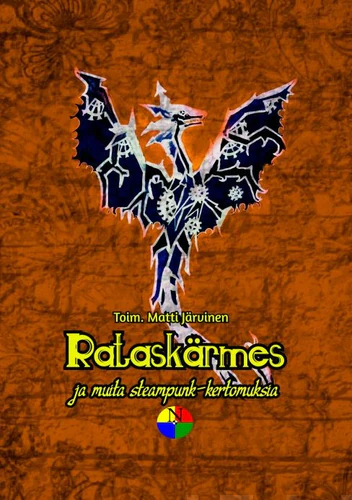 Toim. Matti Järvinen

Rataskärmes

ja muita steampunk-kertomuksia

N